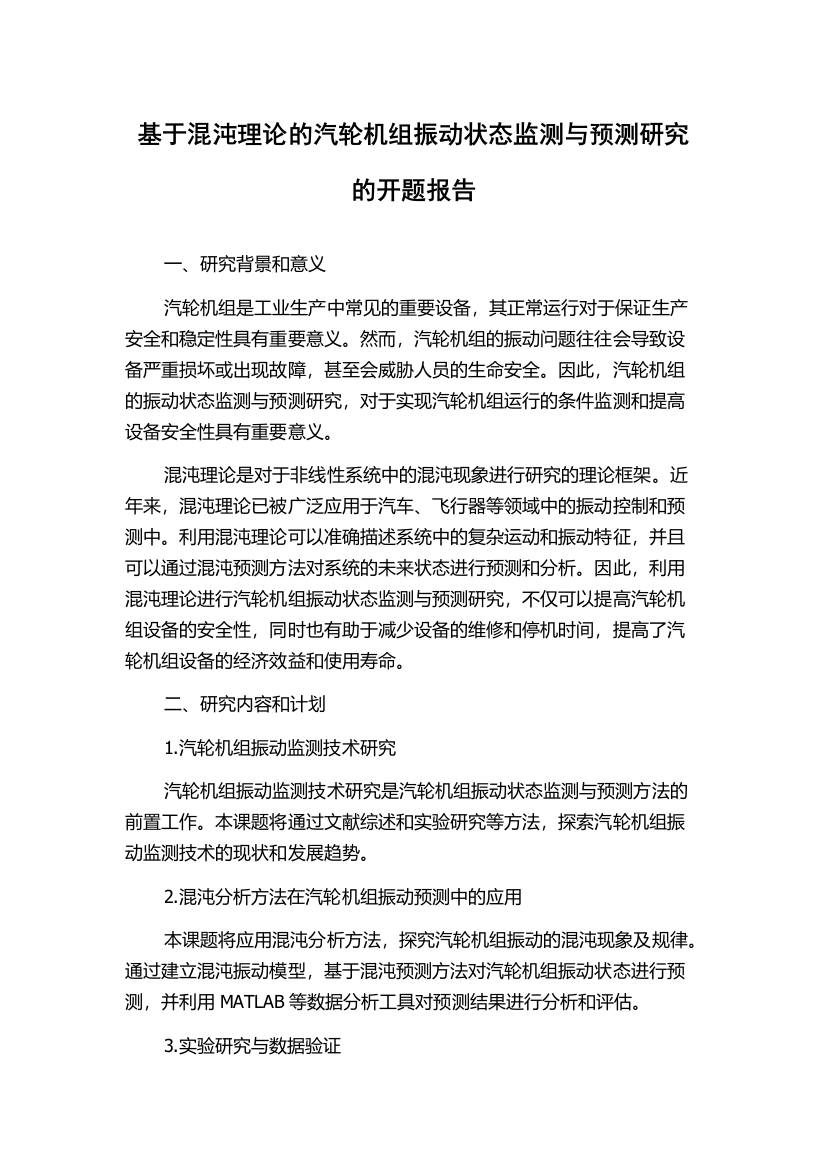 基于混沌理论的汽轮机组振动状态监测与预测研究的开题报告

一、研究背景和意义

汽轮机组是工业生产中常见的重要设备，其正常运行对于保证生产安全和稳定性具有重要意义。然而，汽轮机组的振动问题往往会导致设备严重损坏或出现故障，甚至会威胁人员的生命安全。因此，汽轮机组的振动状态监测与预测研究，对于实现汽轮机组运行的条件监测和提高设备安全性具有重要意义。

混沌理论是对于非线性系统中的混沌现象进行研究的理论框架。近年来，混沌理论已被广泛应用于汽车、飞行器等领域中的振动控制和预测中。利用混沌理论可以准确描述系统中的复杂运动和振动特征，并且可以通过混沌预测方法对系统的未来状态进行预测和分析。因此，利用混沌理论进行汽轮机组振动状态监测与预测研究，不仅可以提高汽轮机组设备的安全性，同时也有助于减少设备的维修和停机时间，提高了汽轮机组设备的经济效益和使用寿命。

二、研究内容和计划

1.汽轮机组振动监测技术研究

汽轮机组振动监测技术研究是汽轮机组振动状态监测与预测方法的前置工作。本课题将通过文献综述和实验研究等方法，探索汽轮机组振动监测技术的现状和发展趋势。

2.混沌分析方法在汽轮机组振动预测中的应用

本课题将应用混沌分析方法，探究汽轮机组振动的混沌现象及规律。通过建立混沌振动模型，基于混沌预测方法对汽轮机组振动状态进行预测，并利用 MATLAB 等数据分析工具对预测结果进行分析和评估。

3.实验研究与数据验证